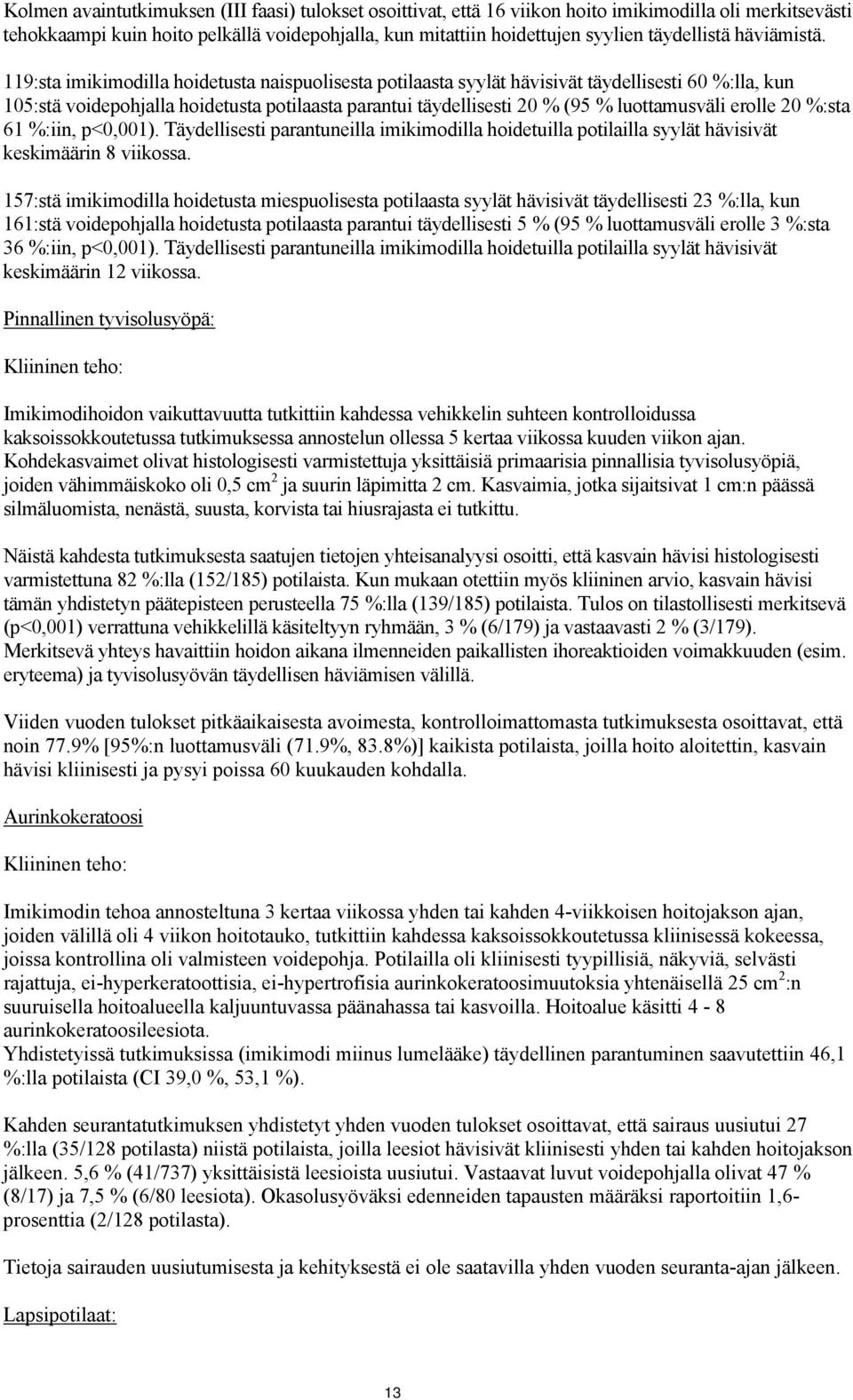 Kolmen avaintutkimuksen (III faasi) tulokset osoittivat, että 16 viikon hoito imikimodilla oli merkitsevästi tehokkaampi kuin hoito pelkällä voidepohjalla, kun mitattiin hoidettujen syylien täydellistä häviämistä.

119:sta imikimodilla hoidetusta naispuolisesta potilaasta syylät hävisivät täydellisesti 60 %:lla, kun 105:stä voidepohjalla hoidetusta potilaasta parantui täydellisesti 20 % (95 % luottamusväli erolle 20 %:sta 61 %:iin, p<0,001). Täydellisesti parantuneilla imikimodilla hoidetuilla potilailla syylät hävisivät keskimäärin 8 viikossa.

157:stä imikimodilla hoidetusta miespuolisesta potilaasta syylät hävisivät täydellisesti 23 %:lla, kun 161:stä voidepohjalla hoidetusta potilaasta parantui täydellisesti 5 % (95 % luottamusväli erolle 3 %:sta 36 %:iin, p<0,001). Täydellisesti parantuneilla imikimodilla hoidetuilla potilailla syylät hävisivät keskimäärin 12 viikossa.

Pinnallinen tyvisolusyöpä:

Kliininen teho:

Imikimodihoidon vaikuttavuutta tutkittiin kahdessa vehikkelin suhteen kontrolloidussa kaksoissokkoutetussa tutkimuksessa annostelun ollessa 5 kertaa viikossa kuuden viikon ajan. Kohdekasvaimet olivat histologisesti varmistettuja yksittäisiä primaarisia pinnallisia tyvisolusyöpiä, joiden vähimmäiskoko oli 0,5 cm$^2$ ja suurin läpimitta 2 cm. Kasvaimia, jotka sijaitsivat 1 cm:n päässä silmäluomista, nenästä, suusta, korvista tai hiusrajasta ei tutkittu.

Näistä kahdesta tutkimuksesta saatujen tietojen yhteisanalyysi osoitti, että kasvain hävisi histologisesti varmistettuna 82 %:lla (152/185) potilaista. Kun mukaan otettiin myös kliininen arvio, kasvain hävisi tämän yhdistetyn päätepisteen perusteella 75 %:lla (139/185) potilaista. Tulos on tilastollisesti merkitsevä (p<0,001) verrattuna vehikkelillä käsiteltyyn ryhmään, 3 % (6/179) ja vastaavasti 2 % (3/179). Merkitsevä yhteys havaittiin hoidon aikana ilmenneiden paikallisten ihoreaktioiden voimakkuuden (esim. eryteema) ja tyvisolusyövän täydellisen häviämisen välillä.

Viiden vuoden tulokset pitkäaikaisesta avoimesta, kontrolloimattomasta tutkimuksesta osoittavat, että noin 77.9% [95%:n luottamusväli (71.9%, 83.8%)] kaikista potilaista, joilla hoito aloitettin, kasvain hävisi kliinisesti ja pysyi poissa 60 kuukauden kohdalla.

Aurinkokeratoosi

Kliininen teho:

Imikimodin tehoa annosteltuna 3 kertaa viikossa yhden tai kahden 4-viikkoisen hoitojakson ajan, joiden välillä oli 4 viikon hoitotauko, tutkittiin kahdessa kaksoissokkoutetussa kliinisessä kokeessa, joissa kontrollina oli valmisteen voidepohja. Potilailla oli kliinisesti tyypillisiä, näkyviä, selvästi rajattuja, ei-hyperkeratoottisia, ei-hypertrofisia aurinkokeratoosimuutoksia yhtenäisellä 25 cm$^2$:n suuruisella hoitoalueella kaljuuntuvassa päänahassa tai kasvoilla. Hoitoalue käsitti 4 - 8 aurinkokeratoosileesiota.
Yhdistetyissä tutkimuksissa (imikimodi miinus lumelääke) täydellinen parantuminen saavutettiin 46,1 %:lla potilaista (CI 39,0 %, 53,1 %).

Kahden seurantatutkimuksen yhdistetyt yhden vuoden tulokset osoittavat, että sairaus uusiutui 27 %:lla (35/128 potilasta) niistä potilaista, joilla leesiot hävisivät kliinisesti yhden tai kahden hoitojakson jälkeen. 5,6 % (41/737) yksittäisistä leesioista uusiutui. Vastaavat luvut voidepohjalla olivat 47 % (8/17) ja 7,5 % (6/80 leesiota). Okasolusyöväksi edenneiden tapausten määräksi raportoitiin 1,6-prosenttia (2/128 potilasta).

Tietoja sairauden uusiutumisesta ja kehityksestä ei ole saatavilla yhden vuoden seuranta-ajan jälkeen.

Lapsipotilaat:

13